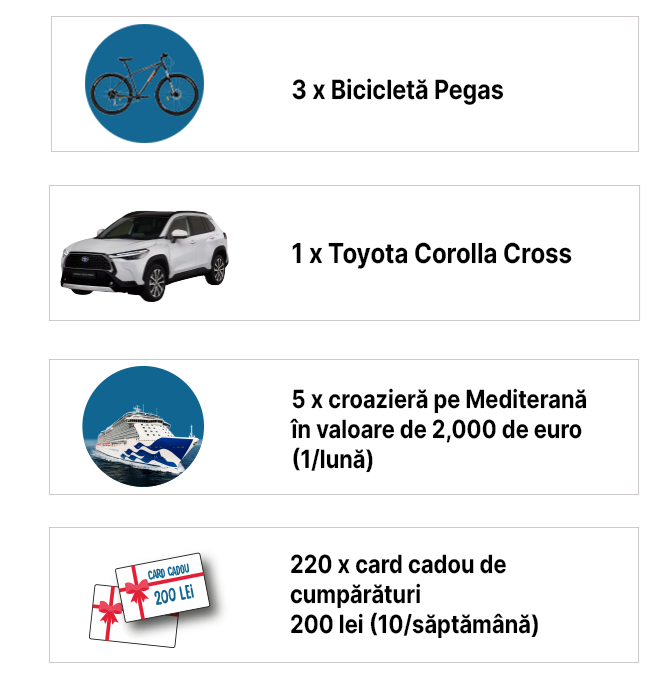 3 x Bicicletă Pegas

1 x Toyota Corolla Cross

5 x croazieră pe Mediterană în valoare de 2,000 de euro (1/lună)

CARD CADOU
200 LEI

220 x card cadou de cumpărături
200 lei (10/săptămână)